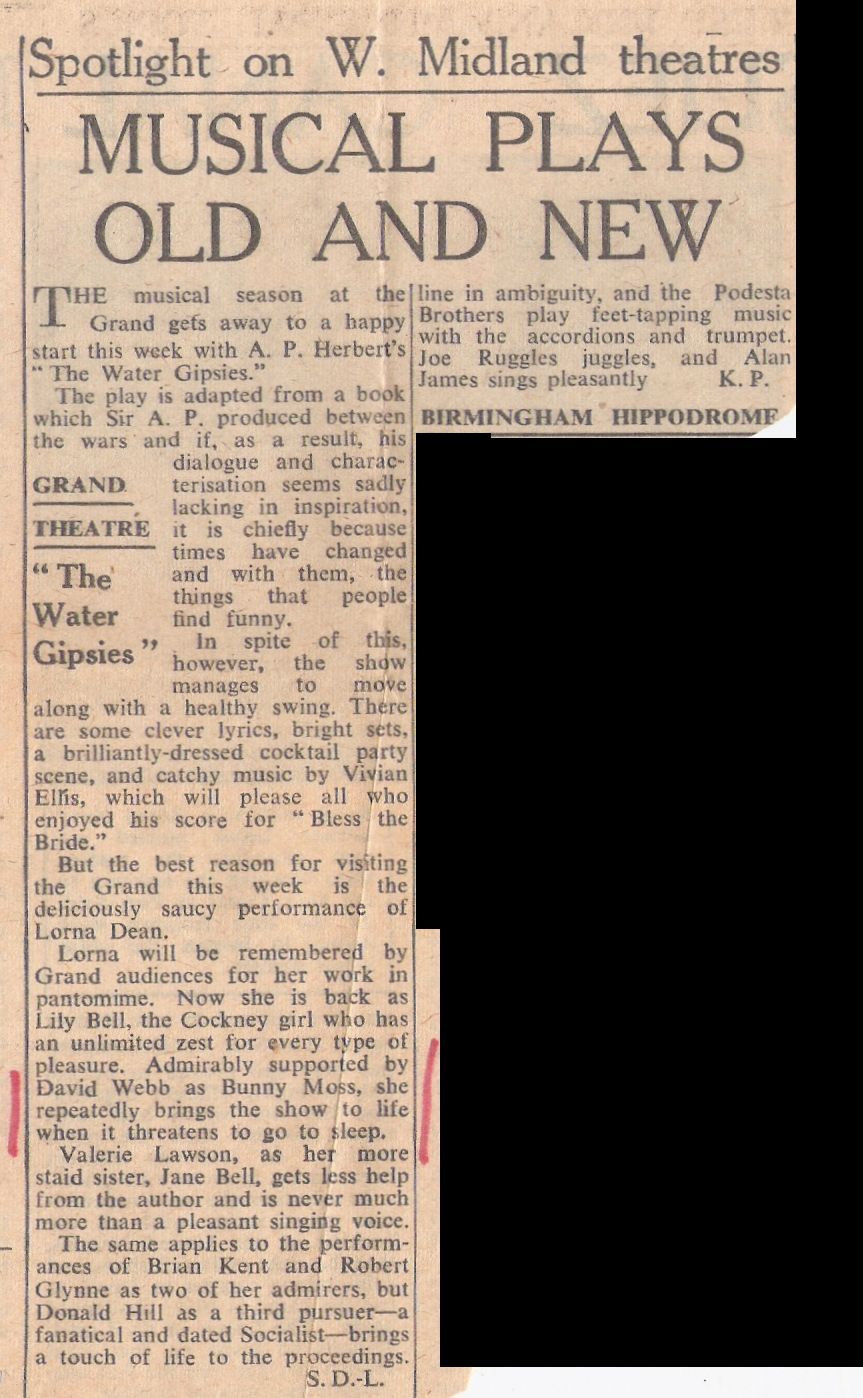 Spotlight on W. Midland theatres

MUSICAL PLAYS OLD AND NEW

THE musical season at the Grand gets away to a happy start this week with A. P. Herbert's "The Water Gipsies."

The play is adapted from a book which Sir A. P. produced between the wars and if, as a result, his dialogue and characterisation seems sadly lacking in inspiration, it is chiefly because times have changed and with them, the things that people find funny.

GRAND THEATRE

"The Water Gipsies"

In spite of this, however, the show manages to move along with a healthy swing. There are some clever lyrics, bright sets, a brilliantly-dressed cocktail party scene, and catchy music by Vivian Ellis, which will please all who enjoyed his score for "Bless the Bride."

But the best reason for visiting the Grand this week is the deliciously saucy performance of Lorna Dean.

Lorna will be remembered by Grand audiences for her work in pantomime. Now she is back as Lily Bell, the Cockney girl who has an unlimited zest for every type of pleasure. Admirably supported by David Webb as Bunny Moss, she repeatedly brings the show to life when it threatens to go to sleep.

Valerie Lawson, as her more staid sister, Jane Bell, gets less help from the author and is never much more than a pleasant singing voice.

The same applies to the performances of Brian Kent and Robert Glynne as two of her admirers, but Donald Hill as a third pursuer—a fanatical and dated Socialist—brings a touch of life to the proceedings.

S. D.-L.

line in ambiguity, and the Podesta Brothers play feet-tapping music with the accordions and trumpet. Joe Ruggles juggles, and Alan James sings pleasantly K. P.

BIRMINGHAM HIPPODROME